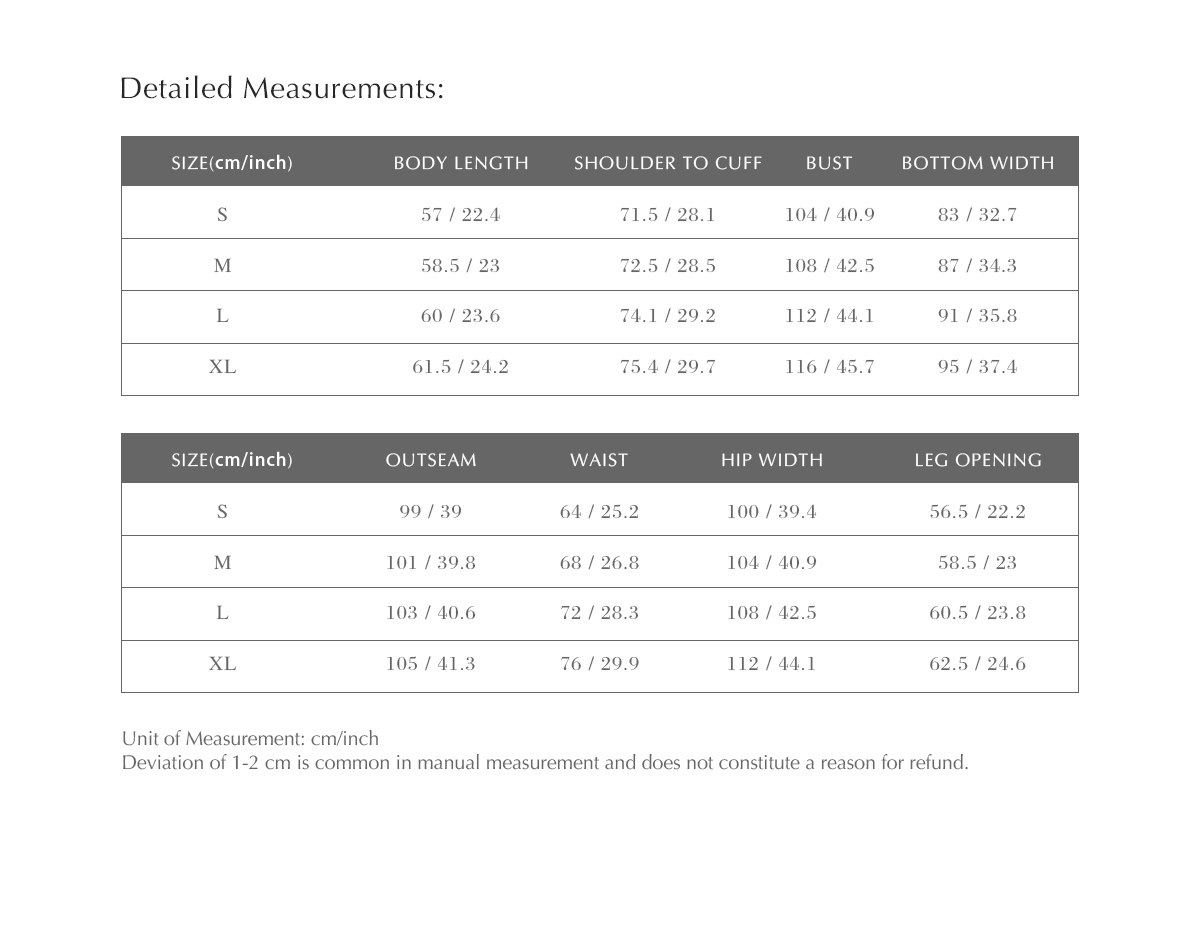 Detailed Measurements:

| SIZE(cm/inch) | BODY LENGTH | SHOULDER TO CUFF | BUST | BOTTOM WIDTH |
|---|---|---|---|---|
| S | 57 / 22.4 | 71.5 / 28.1 | 104 / 40.9 | 83 / 32.7 |
| M | 58.5 / 23 | 72.5 / 28.5 | 108 / 42.5 | 87 / 34.3 |
| L | 60 / 23.6 | 74.1 / 29.2 | 112 / 44.1 | 91 / 35.8 |
| XL | 61.5 / 24.2 | 75.4 / 29.7 | 116 / 45.7 | 95 / 37.4 |

| SIZE(cm/inch) | OUTSEAM | WAIST | HIP WIDTH | LEG OPENING |
|---|---|---|---|---|
| S | 99 / 39 | 64 / 25.2 | 100 / 39.4 | 56.5 / 22.2 |
| M | 101 / 39.8 | 68 / 26.8 | 104 / 40.9 | 58.5 / 23 |
| L | 103 / 40.6 | 72 / 28.3 | 108 / 42.5 | 60.5 / 23.8 |
| XL | 105 / 41.3 | 76 / 29.9 | 112 / 44.1 | 62.5 / 24.6 |

Unit of Measurement: cm/inch
Deviation of 1-2 cm is common in manual measurement and does not constitute a reason for refund.